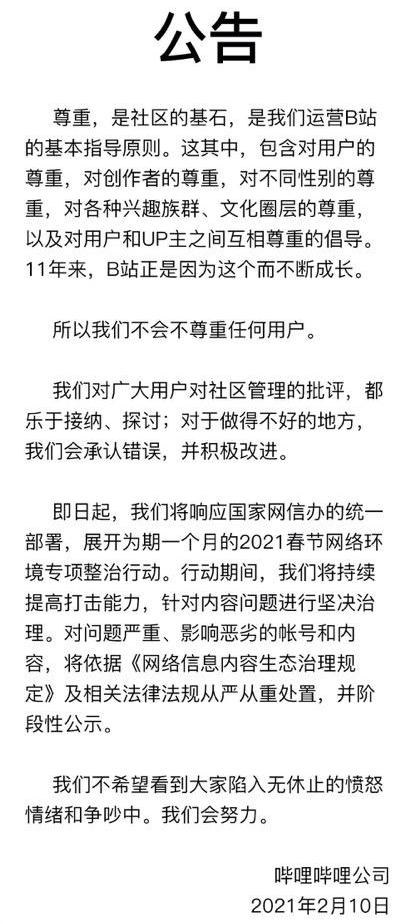 公告

尊重，是社区的基石，是我们运营B站的基本指导原则。这其中，包含对用户的尊重，对创作者的尊重，对不同性别的尊重，对各种兴趣族群、文化圈层的尊重，以及对用户和UP主之间互相尊重的倡导。11年来，B站正是因为这个而不断成长。

所以我们不会不尊重任何用户。

我们对广大用户对社区管理的批评，都乐于接纳、探讨；对于做得不好的地方，我们会承认错误，并积极改进。

即日起，我们将响应国家网信办的统一部署，展开为期一个月的2021春节网络环境专项整治行动。行动期间，我们将持续提高打击能力，针对内容问题进行坚决治理。对问题严重、影响恶劣的帐号和内容，将依据《网络信息内容生态治理规定》及相关法律法规从严从重处置，并阶段性公示。

我们不希望看到大家陷入无休止的愤怒情绪和争吵中。我们会努力。

哔哩哔哩公司
2021年2月10日